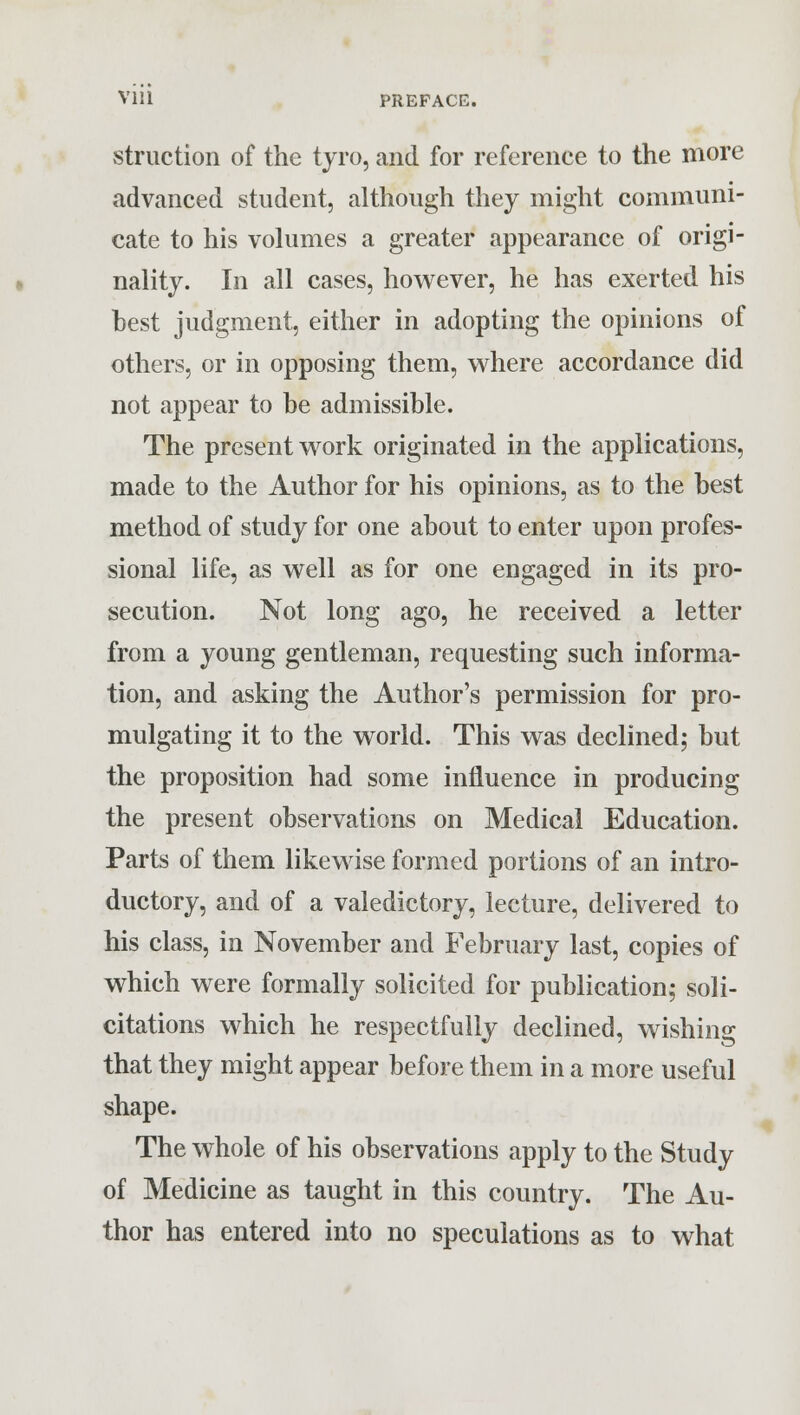 viii PREFACE.

struction of the tyro, and for reference to the more advanced student, although they might communicate to his volumes a greater appearance of originality. In all cases, however, he has exerted his best judgment, either in adopting the opinions of others, or in opposing them, where accordance did not appear to be admissible.

The present work originated in the applications, made to the Author for his opinions, as to the best method of study for one about to enter upon professional life, as well as for one engaged in its prosecution. Not long ago, he received a letter from a young gentleman, requesting such information, and asking the Author's permission for promulgating it to the world. This was declined; but the proposition had some influence in producing the present observations on Medical Education. Parts of them likewise formed portions of an introductory, and of a valedictory, lecture, delivered to his class, in November and February last, copies of which were formally solicited for publication; solicitations which he respectfully declined, wishing that they might appear before them in a more useful shape.

The whole of his observations apply to the Study of Medicine as taught in this country. The Author has entered into no speculations as to what